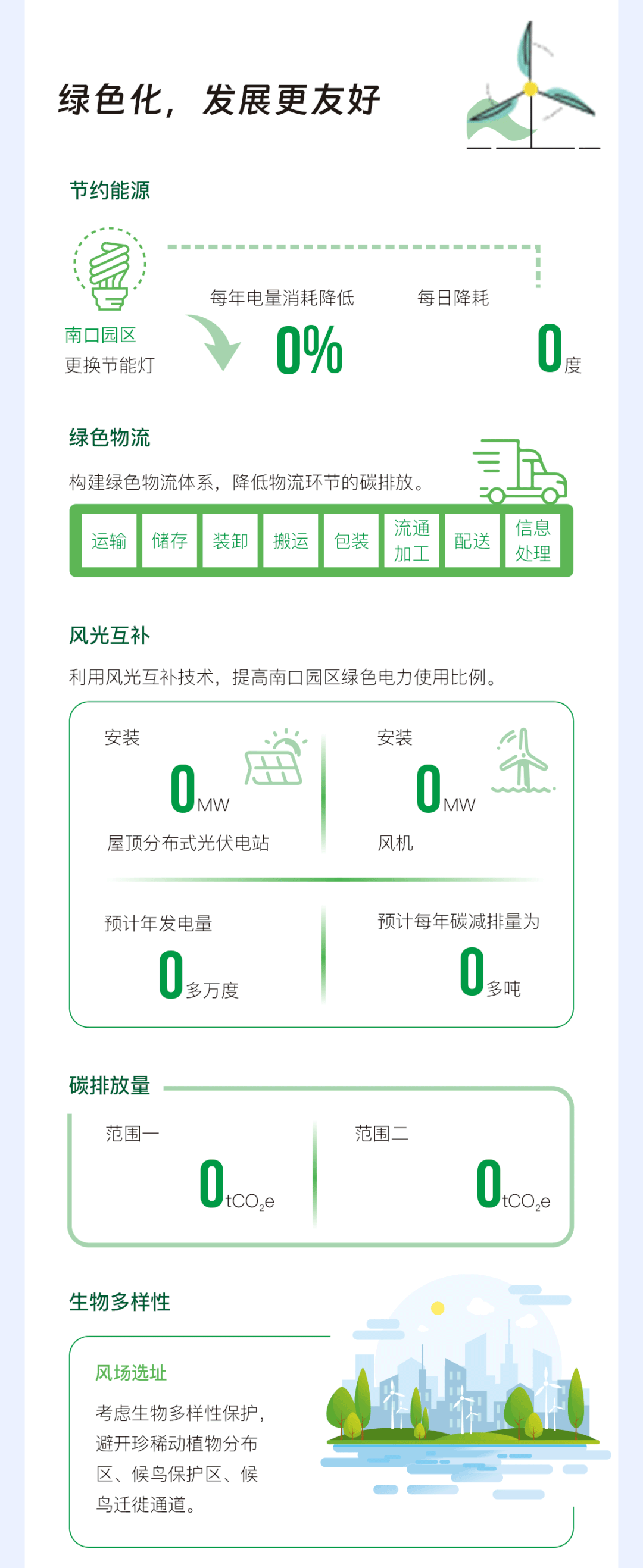 绿色化，发展更友好

节约能源

南口园区
更换节能灯

每年电量消耗降低
0%

每日降耗
0度

绿色物流

构建绿色物流体系，降低物流环节的碳排放。

运输 储存 装卸 搬运 包装 流通加工 配送 信息处理

风光互补

利用风光互补技术，提高南口园区绿色电力使用比例。

安装
0MW
屋顶分布式光伏电站

安装
0MW
风机

预计年发电量
0多万度

预计每年碳减排量为
0多吨

碳排放量

范围一
0$tCO_2e$

范围二
0$tCO_2e$

生物多样性

风场选址

考虑生物多样性保护，避开珍稀动植物分布区、候鸟保护区、候鸟迁徙通道。